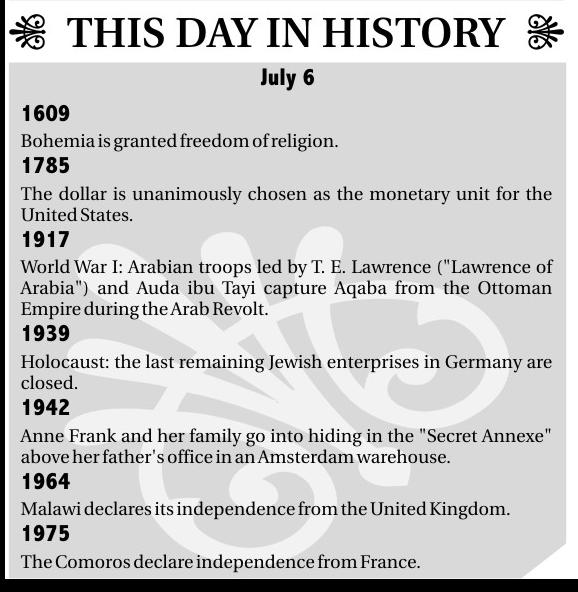 THIS DAY IN HISTORY

July 6

1609

Bohemia is granted freedom of religion.

1785

The dollar is unanimously chosen as the monetary unit for the United States.

1917

World War I: Arabian troops led by T. E. Lawrence ("Lawrence of Arabia") and Auda ibu Tayi capture Aqaba from the Ottoman Empire during the Arab Revolt.

1939

Holocaust: the last remaining Jewish enterprises in Germany are closed.

1942

Anne Frank and her family go into hiding in the "Secret Annexe" above her father's office in an Amsterdam warehouse.

1964

Malawi declares its independence from the United Kingdom.

1975

The Comoros declare independence from France.